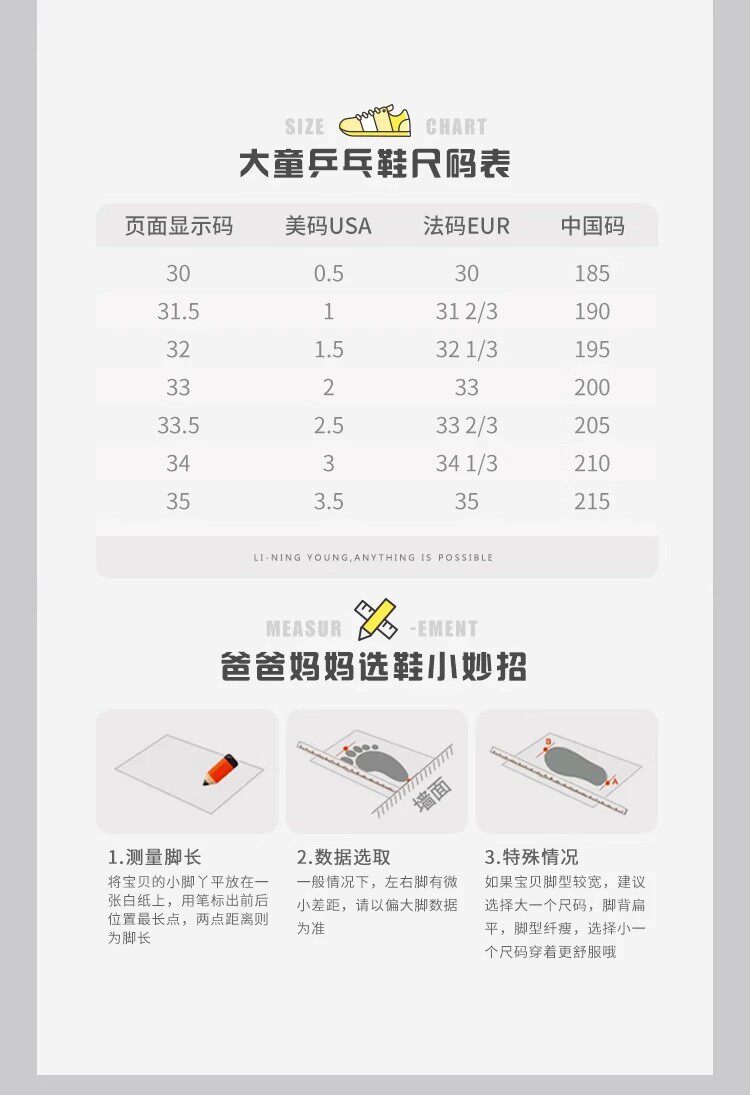 SIZE CHART
大童乒乓鞋尺码表

| 页面显示码 | 美码USA | 法码EUR | 中国码 |
|---|---|---|---|
| 30 | 0.5 | 30 | 185 |
| 31.5 | 1 | 31 2/3 | 190 |
| 32 | 1.5 | 32 1/3 | 195 |
| 33 | 2 | 33 | 200 |
| 33.5 | 2.5 | 33 2/3 | 205 |
| 34 | 3 | 34 1/3 | 210 |
| 35 | 3.5 | 35 | 215 |

LI-NING YOUNG,ANYTHING IS POSSIBLE

MEASUR -EMENT
爸爸妈妈选鞋小妙招

墙面

1.测量脚长
将宝贝的小脚丫平放在一张白纸上，用笔标出前后位置最长点，两点距离则为脚长

2.数据选取
一般情况下，左右脚有微小差距，请以偏大脚数据为准

3.特殊情况
如果宝贝脚型较宽，建议选择大一个尺码，脚背扁平，脚型纤瘦，选择小一个尺码穿着更舒服哦